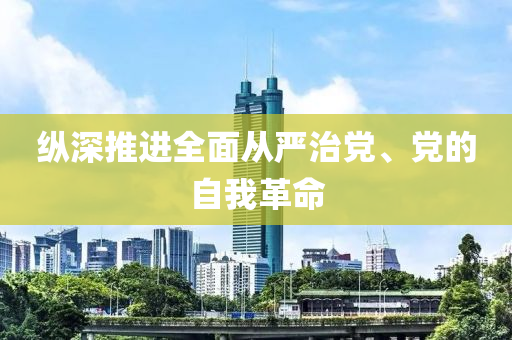 纵深推进全面从严治党、党的自我革命